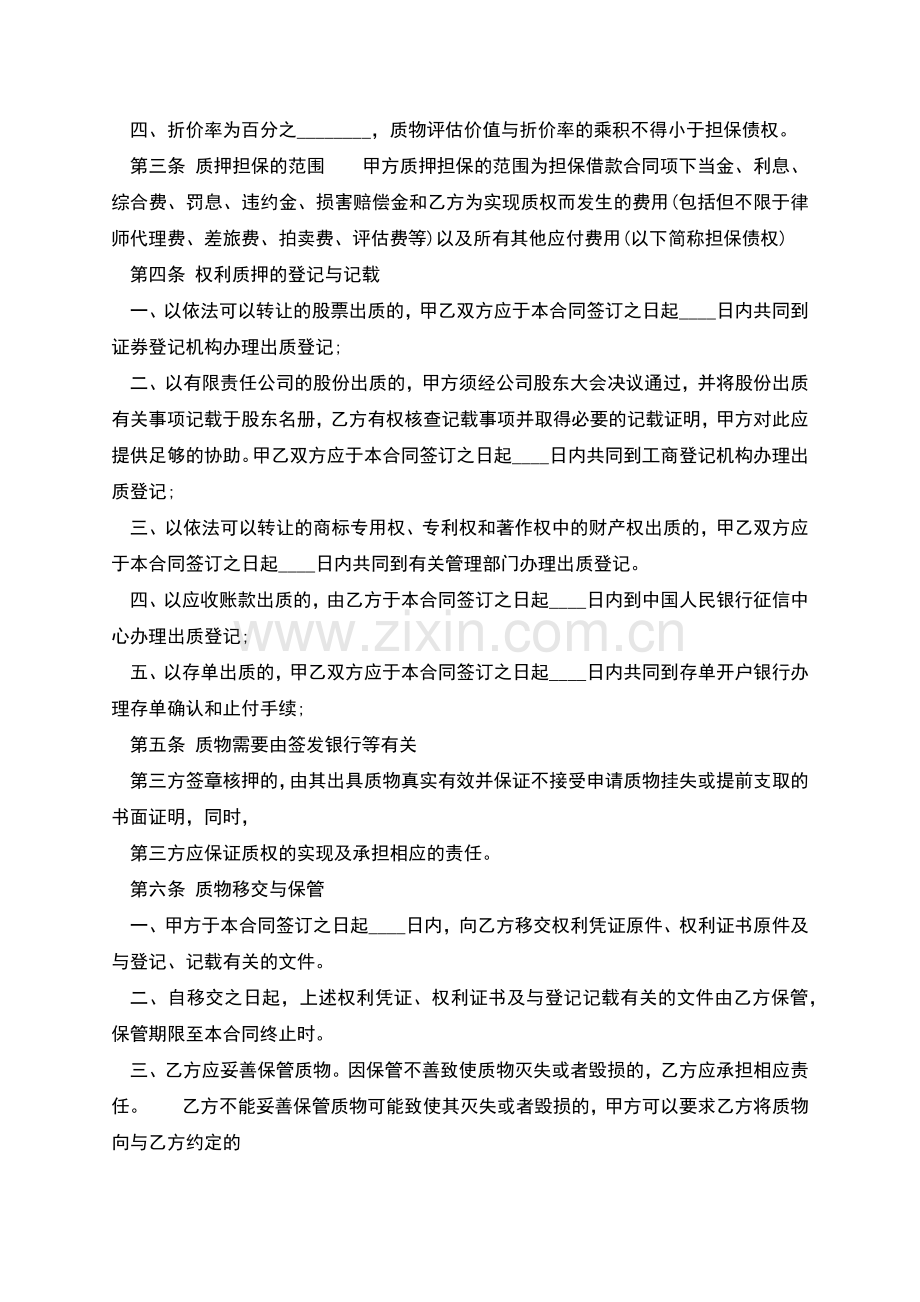 四、折价率为百分之________，质物评估价值与折价率的乘积不得小于担保债权。

第三条 质押担保的范围　　甲方质押担保的范围为担保借款合同项下当金、利息、综合费、罚息、违约金、损害赔偿金和乙方为实现质权而发生的费用(包括但不限于律师代理费、差旅费、拍卖费、评估费等)以及所有其他应付费用(以下简称担保债权)

第四条 权利质押的登记与记载

一、以依法可以转让的股票出质的，甲乙双方应于本合同签订之日起____日内共同到证券登记机构办理出质登记;

二、以有限责任公司的股份出质的，甲方须经公司股东大会决议通过，并将股份出质有关事项记载于股东名册，乙方有权核查记载事项并取得必要的记载证明，甲方对此应提供足够的协助。甲乙双方应于本合同签订之日起____日内共同到工商登记机构办理出质登记;

三、以依法可以转让的商标专用权、专利权和著作权中的财产权出质的，甲乙双方应于本合同签订之日起____日内共同到有关管理部门办理出质登记。

四、以应收账款出质的，由乙方于本合同签订之日起____日内到中国人民银行征信中心办理出质登记;

www.zixin.com.cn

五、以存单出质的，甲乙双方应于本合同签订之日起____日内共同到存单开户银行办理存单确认和止付手续;

第五条 质物需要由签发银行等有关

第三方签章核押的，由其出具质物真实有效并保证不接受申请质物挂失或提前支取的书面证明，同时，

第三方应保证质权的实现及承担相应的责任。

第六条 质物移交与保管

一、甲方于本合同签订之日起____日内，向乙方移交权利凭证原件、权利证书原件及与登记、记载有关的文件。

二、自移交之日起，上述权利凭证、权利证书及与登记记载有关的文件由乙方保管，保管期限至本合同终止时。

三、乙方应妥善保管质物。因保管不善致使质物灭失或者毁损的，乙方应承担相应责任。　　乙方不能妥善保管质物可能致使其灭失或者毁损的，甲方可以要求乙方将质物向与乙方约定的